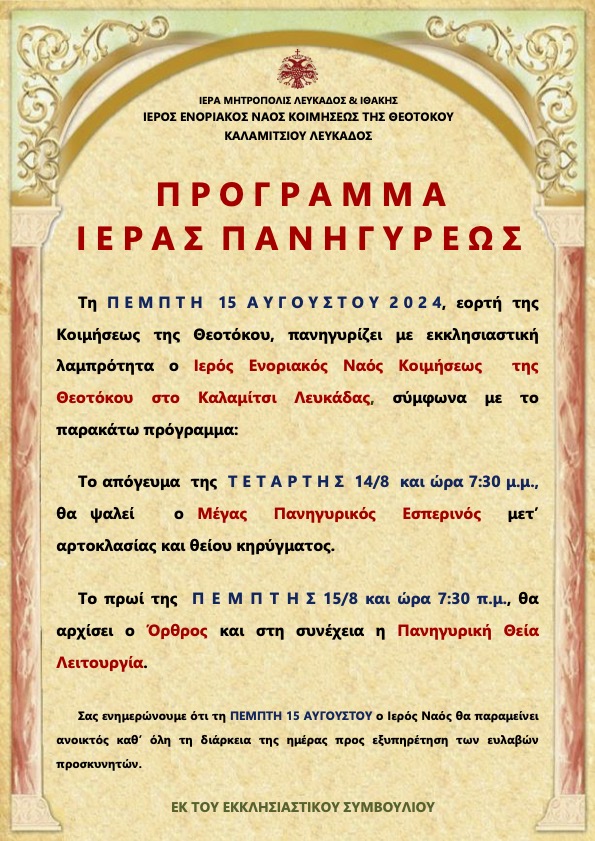 ΙΕΡΑ ΜΗΤΡΟΠΟΛΙΣ ΛΕΥΚΑΔΟΣ & ΙΘΑΚΗΣ
ΙΕΡΟΣ ΕΝΟΡΙΑΚΟΣ ΝΑΟΣ ΚΟΙΜΗΣΕΩΣ ΤΗΣ ΘΕΟΤΟΚΟΥ
ΚΑΛΑΜΙΤΣΙΟΥ ΛΕΥΚΑΔΟΣ

ΠΡΟΓΡΑΜΜΑ
ΙΕΡΑΣ ΠΑΝΗΓΥΡΕΩΣ

Τη ΠΕΜΠΤΗ 15 ΑΥΓΟΥΣΤΟΥ 2024, εορτή της Κοιμήσεως της Θεοτόκου, πανηγυρίζει με εκκλησιαστική λαμπρότητα ο Ιερός Ενοριακός Ναός Κοιμήσεως της Θεοτόκου στο Καλαμίτσι Λευκάδας, σύμφωνα με το παρακάτω πρόγραμμα:

Το απόγευμα της ΤΕΤΑΡΤΗΣ 14/8 και ώρα 7:30 μ.μ., θα ψαλεί ο Μέγας Πανηγυρικός Εσπερινός μετ' αρτοκλασίας και θείου κηρύγματος.

Το πρωί της ΠΕΜΠΤΗΣ 15/8 και ώρα 7:30 π.μ., θα αρχίσει ο Όρθρος και στη συνέχεια η Πανηγυρική Θεία Λειτουργία.

Σας ενημερώνουμε ότι τη ΠΕΜΠΤΗ 15 ΑΥΓΟΥΣΤΟΥ ο Ιερός Ναός θα παραμείνει ανοικτός καθ' όλη τη διάρκεια της ημέρας προς εξυπηρέτηση των ευλαβών προσκυνητών.

ΕΚ ΤΟΥ ΕΚΚΛΗΣΙΑΣΤΙΚΟΥ ΣΥΜΒΟΥΛΙΟΥ